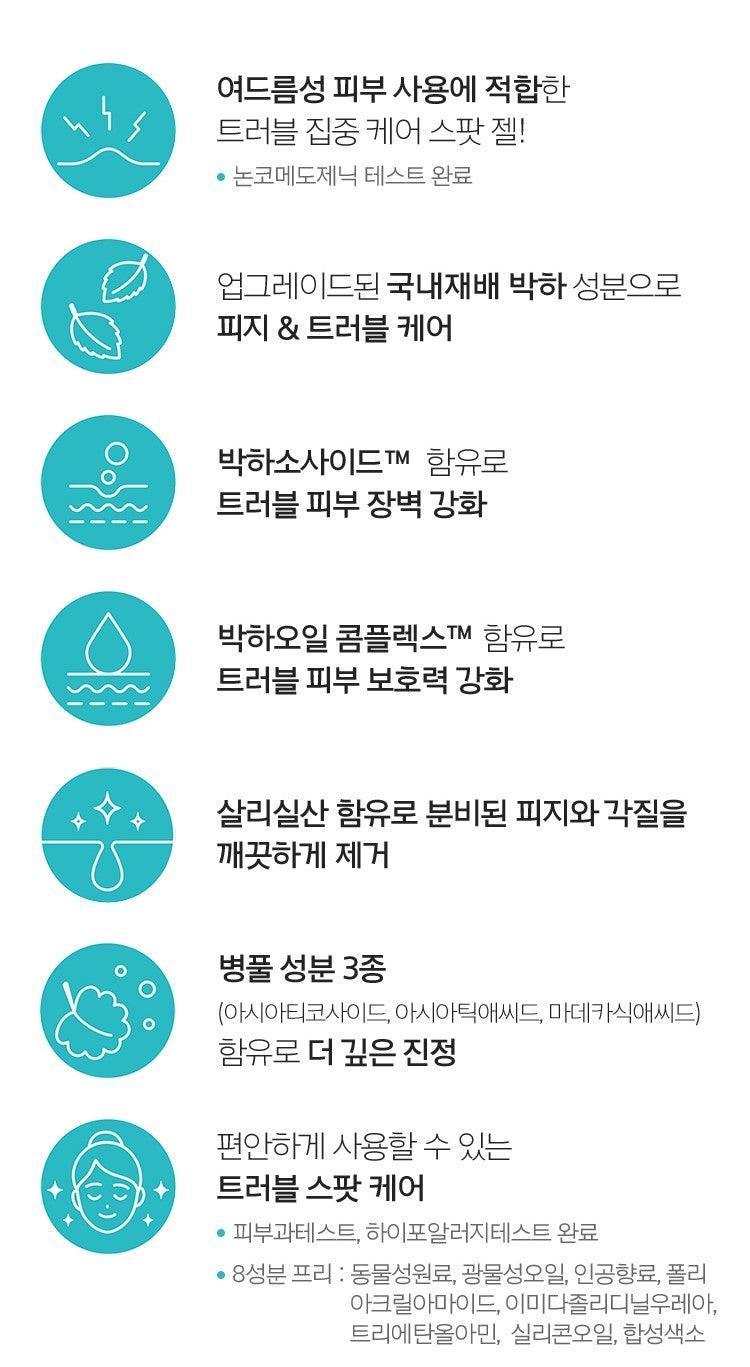 여드름성 피부 사용에 적합한
트러블 집중 케어 스팟 젤!

• 논코메도제닉 테스트 완료

업그레이드된 국내재배 박하 성분으로
피지 & 트러블 케어

박하소사이드™ 함유로
트러블 피부 장벽 강화

박하오일 콤플렉스™ 함유로
트러블 피부 보호력 강화

살리실산 함유로 분비된 피지와 각질을
깨끗하게 제거

병풀 성분 3종
(아시아티코사이드, 아시아틱애씨드, 마데카식애씨드)
함유로 더 깊은 진정

편안하게 사용할 수 있는
트러블 스팟 케어

• 피부과테스트, 하이포알러지테스트 완료

• 8성분 프리 : 동물성원료, 광물성오일, 인공향료, 폴리아크릴아마이드, 이미다졸리디닐우레아, 트리에탄올아민, 실리콘오일, 합성색소